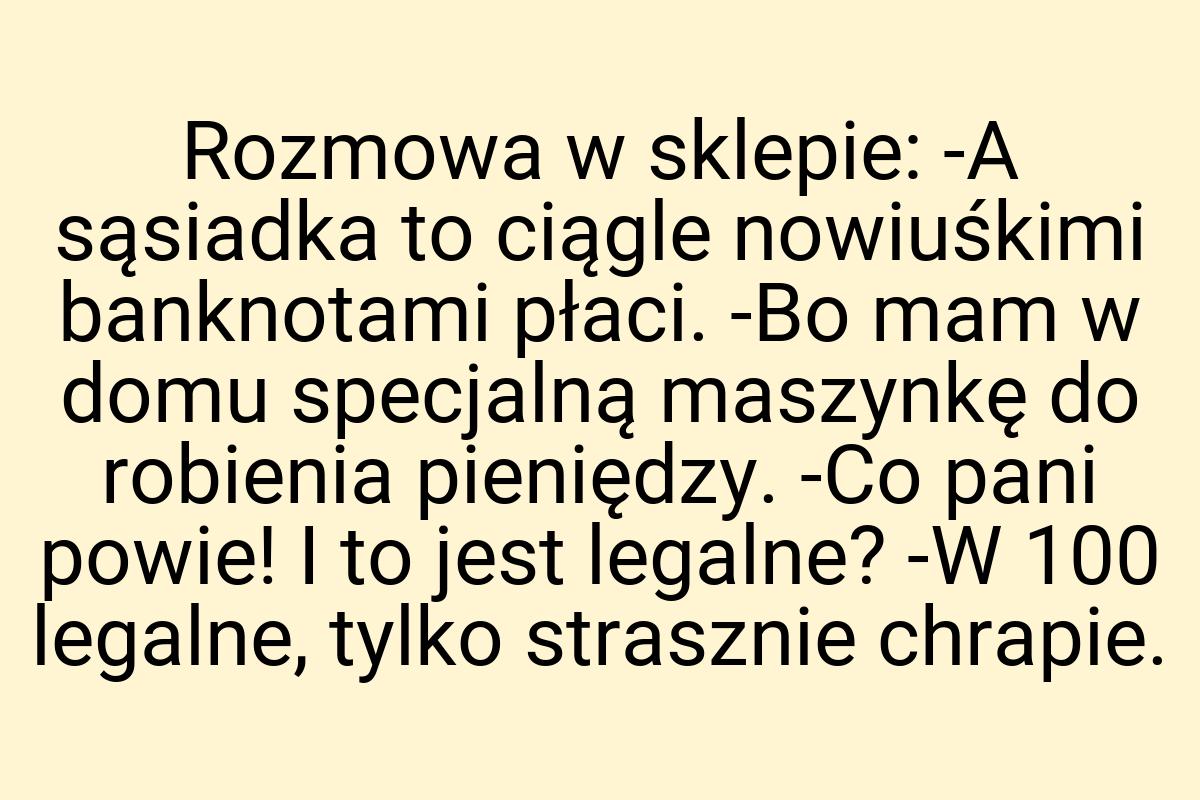 Rozmowa w sklepie: -A sąsiadka to ciągle nowiuśkimi banknotami płaci. -Bo mam w domu specjalną maszynkę do robienia pieniędzy. -Co pani powie! I to jest legalne? -W 100 legalne, tylko strasznie chrapie.